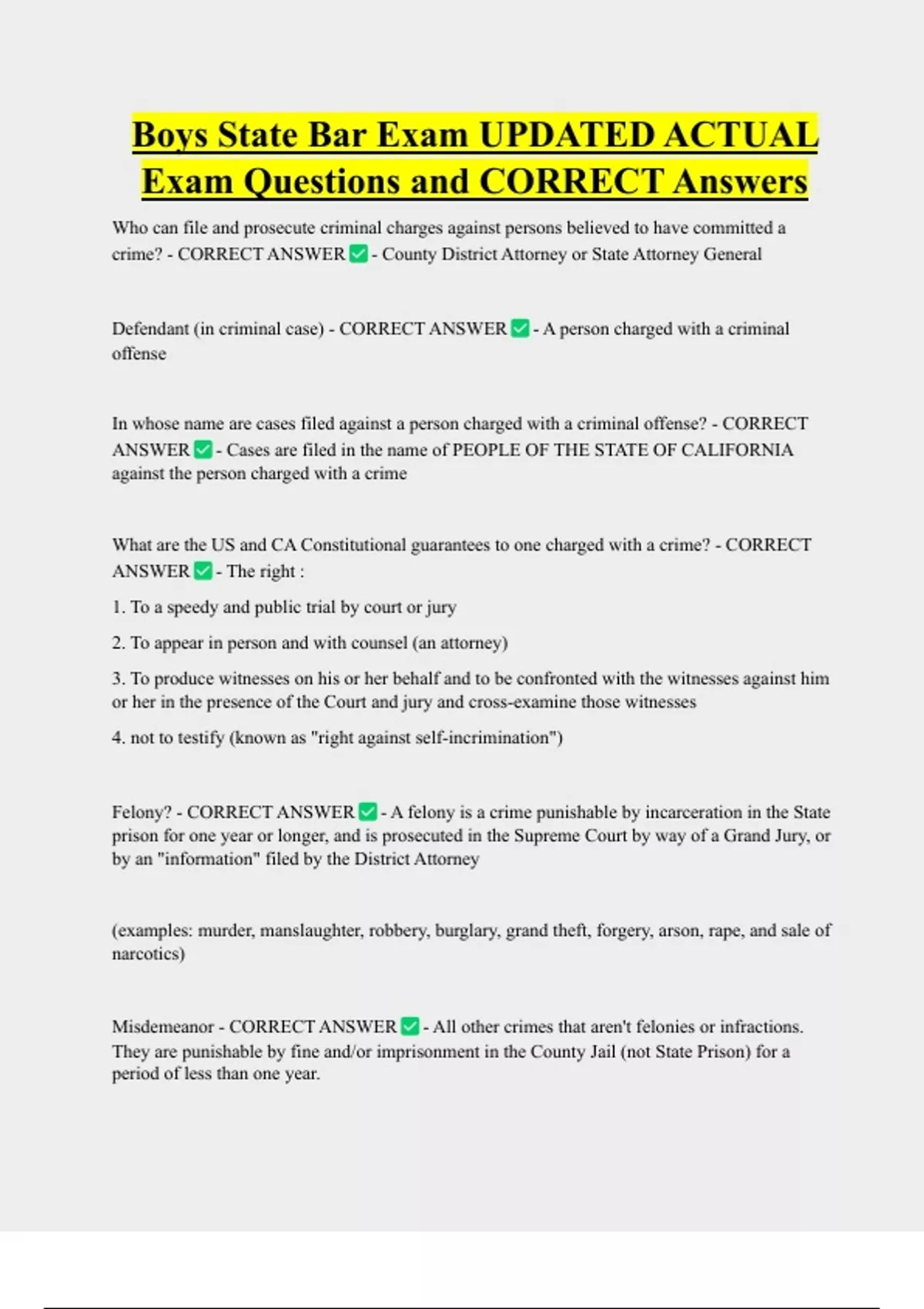 Boys State Bar Exam UPDATED ACTUAL Exam Questions and CORRECT Answers

Who can file and prosecute criminal charges against persons believed to have committed a crime? - CORRECT ANSWER ✅ - County District Attorney or State Attorney General

Defendant (in criminal case) - CORRECT ANSWER ✅ - A person charged with a criminal offense

In whose name are cases filed against a person charged with a criminal offense? - CORRECT ANSWER ✅ - Cases are filed in the name of PEOPLE OF THE STATE OF CALIFORNIA against the person charged with a crime

What are the US and CA Constitutional guarantees to one charged with a crime? - CORRECT ANSWER ✅ - The right :

1. To a speedy and public trial by court or jury

2. To appear in person and with counsel (an attorney)

3. To produce witnesses on his or her behalf and to be confronted with the witnesses against him or her in the presence of the Court and jury and cross-examine those witnesses

4. not to testify (known as "right against self-incrimination")

Felony? - CORRECT ANSWER ✅ - A felony is a crime punishable by incarceration in the State prison for one year or longer, and is prosecuted in the Supreme Court by way of a Grand Jury, or by an "information" filed by the District Attorney

(examples: murder, manslaughter, robbery, burglary, grand theft, forgery, arson, rape, and sale of narcotics)

Misdemeanor - CORRECT ANSWER ✅ - All other crimes that aren't felonies or infractions. They are punishable by fine and/or imprisonment in the County Jail (not State Prison) for a period of less than one year.